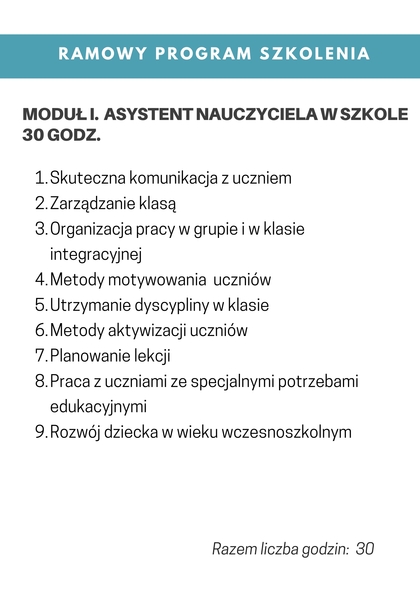 RAMOWY PROGRAM SZKOLENIA

MODUŁ I. ASYSTENT NAUCZYCIELA W SZKOLE 30 GODZ.

1. Skuteczna komunikacja z uczniem
2. Zarządzanie klasą
3. Organizacja pracy w grupie i w klasie integracyjnej
4. Metody motywowania uczniów
5. Utrzymanie dyscypliny w klasie
6. Metody aktywizacji uczniów
7. Planowanie lekcji
8. Praca z uczniami ze specjalnymi potrzebami edukacyjnymi
9. Rozwój dziecka w wieku wczesnoszkolnym

Razem liczba godzin: 30